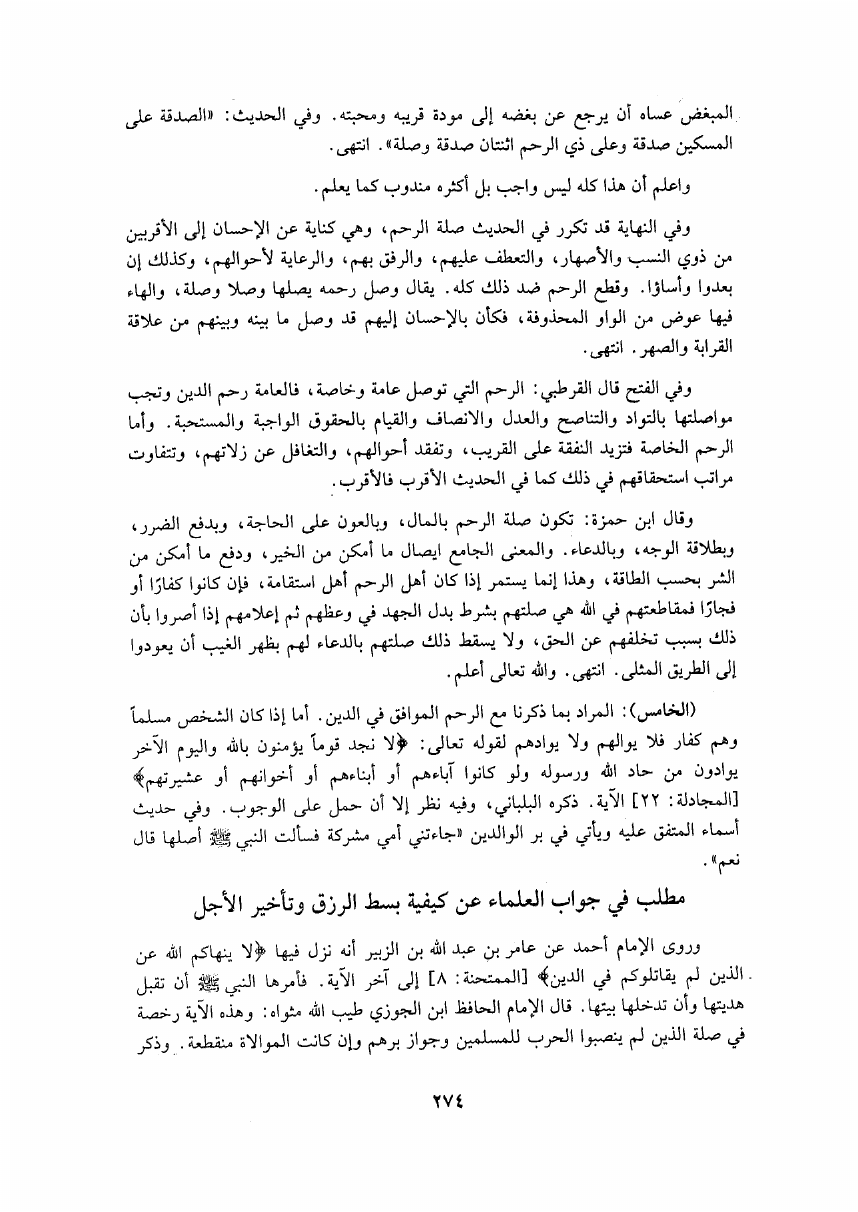 المبغض عساه أن يرجع عن بغضه إلى مودة قريبه ومحبته. وفي الحديث: «الصدقة على المسكين صدقة وعلى ذي الرحم اثنتان صدقة وصلة». انتهى.

واعلم أن هذا كله ليس واجب بل أكثره مندوب كما يعلم.

وفي النهاية قد تكرر في الحديث صلة الرحم، وهي كناية عن الإحسان إلى الأقربين من ذوي النسب والأصهار، والتعطف عليهم، والرفق بهم، والرعاية لأحوالهم، وكذلك إن بعدوا وأساؤا. وقطع الرحم ضد ذلك كله. يقال وصل رحمه يصلها وصلا وصلة، والهاء فيها عوض من الواو المحذوفة، فكأن بالإحسان إليهم قد وصل ما بينه وبينهم من علاقة القرابة والصهر. انتهى.

وفي الفتح قال القرطبي: الرحم التي توصل عامة وخاصة، فالعامة رحم الدين وتجب مواصلتها بالتواد والتناصح والعدل والانصاف والقيام بالحقوق الواجبة والمستحبة. وأما الرحم الخاصة فتزيد النفقة على القريب، وتفقد أحوالهم، والتغافل عن زلاتهم، وتتفاوت مراتب استحقاقهم في ذلك كما في الحديث الأقرب فالأقرب.

وقال ابن حمزة: تكون صلة الرحم بالمال، وبالعون على الحاجة، وبدفع الضرر، وبطلاقة الوجه، وبالدعاء. والمعنى الجامع ايصال ما أمكن من الخير، ودفع ما أمكن من الشر بحسب الطاقة، وهذا إنما يستمر إذا كان أهل الرحم أهل استقامة، فإن كانوا كفارًا أو فجارًا فمقاطعتهم في الله هي صلتهم بشرط بدل الجهد في وعظهم ثم إعلامهم إذا أصروا بأن ذلك بسبب تخلفهم عن الحق، ولا يسقط ذلك صلتهم بالدعاء لهم بظهر الغيب أن يعودوا إلى الطريق المثلى. انتهى. والله تعالى أعلم.

(الخامس): المراد بما ذكرنا مع الرحم الموافق في الدين. أما إذا كان الشخص مسلماً وهم كفار فلا يوالهم ولا يوادهم لقوله تعالى: ﴿لا نجد قوماً يؤمنون بالله واليوم الآخر يوادون من حاد الله ورسوله ولو كانوا آباءهم أو أبناءهم أو أخوانهم أو عشيرتهم﴾ [المجادلة: ٢٢] الآية. ذكره البلباني، وفيه نظر إلا أن حمل على الوجوب. وفي حديث أسماء المتفق عليه ويأتي في بر الوالدين «جاءتني أمي مشركة فسألت النبي ﷺ أصلها قال نعم».

مطلب في جواب العلماء عن كيفية بسط الرزق وتأخير الأجل

وروى الإمام أحمد عن عامر بن عبد الله بن الزبير أنه نزل فيها ﴿لا ينهاكم الله عن الذين لم يقاتلوكم في الدين﴾ [الممتحنة: ٨] إلى آخر الآية. فأمرها النبي ﷺ أن تقبل هديتها وأن تدخلها بيتها. قال الإمام الحافظ ابن الجوزي طيب الله مثواه: وهذه الآية رخصة في صلة الذين لم ينصبوا الحرب للمسلمين وجواز برهم وإن كانت الموالاة منقطعة. وذكر

٢٧٤